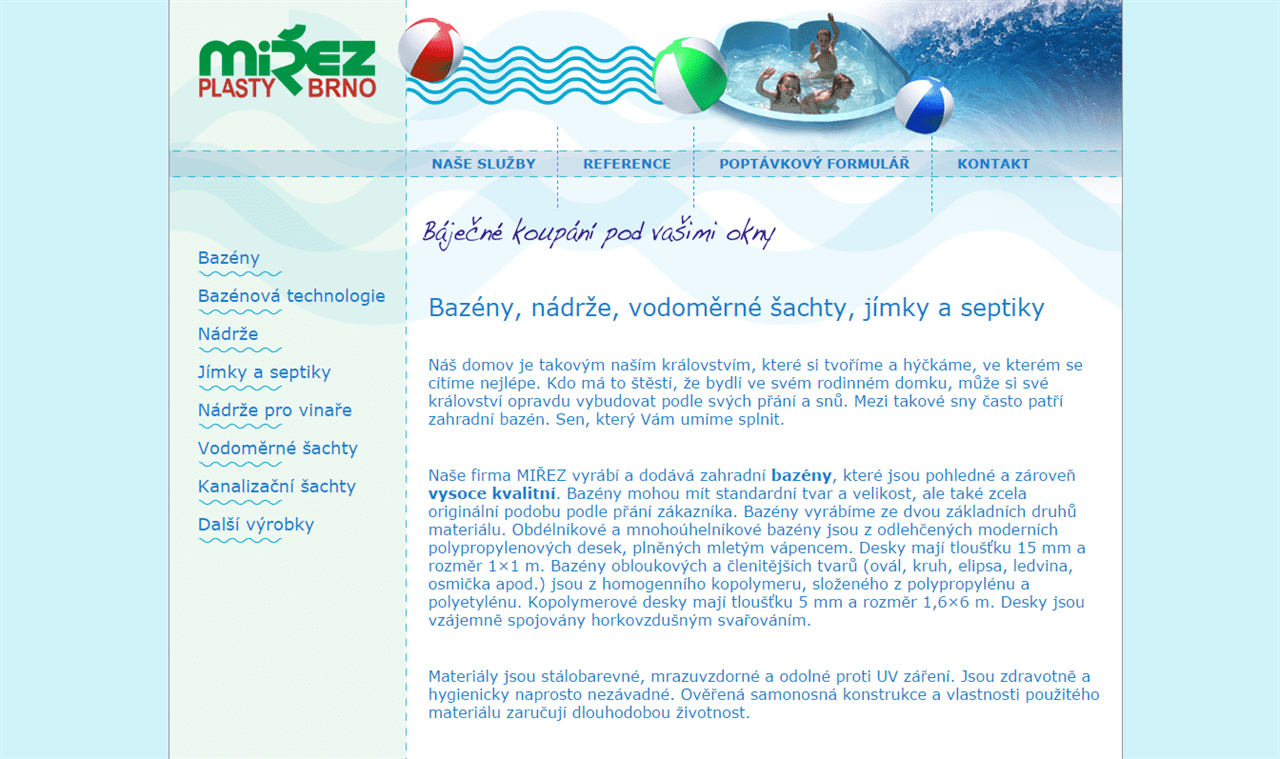 MIŘEZ
PLASTY BRNO

NAŠE SLUŽBY
REFERENCE
POPTÁVKOVÝ FORMULÁŘ
KONTAKT

Báječné koupání pod vašimi okny

Bazény
Bazénová technologie
Nádrže
Jímky a septiky
Nádrže pro vinaře
Vodoměrné šachty
Kanalizační šachty
Další výrobky

Bazény, nádrže, vodoměrné šachty, jímky a septiky

Náš domov je takovým naším královstvím, které si tvoříme a hýčkáme, ve kterém se cítíme nejlépe. Kdo má to štěstí, že bydlí ve svém rodinném domku, může si své království opravdu vybudovat podle svých přání a snů. Mezi takové sny často patří zahradní bazén. Sen, který Vám umíme splnit.

Naše firma MIŘEZ vyrábí a dodává zahradní bazény, které jsou pohledné a zároveň vysoce kvalitní. Bazény mohou mít standardní tvar a velikost, ale také zcela originální podobu podle přání zákazníka. Bazény vyrábíme ze dvou základních druhů materiálu. Obdélníkové a mnohoúhelníkové bazény jsou z odlehčených moderních polypropylenových desek, plněných mletým vápencem. Desky mají tloušťku 15 mm a rozměr 1×1 m. Bazény obloukových a členitějších tvarů (ovál, kruh, elipsa, ledvina, osmička apod.) jsou z homogenního kopolymeru, složeného z polypropylénu a polyetylénu. Kopolymerové desky mají tloušťku 5 mm a rozměr 1,6×6 m. Desky jsou vzájemně spojovány horkovzdušným svařováním.

Materiály jsou stálobarevné, mrazuvzdorné a odolné proti UV záření. Jsou zdravotně a hygienicky naprosto nezávadné. Ověřená samonosná konstrukce a vlastnosti použitého materiálu zaručují dlouhodobou životnost.